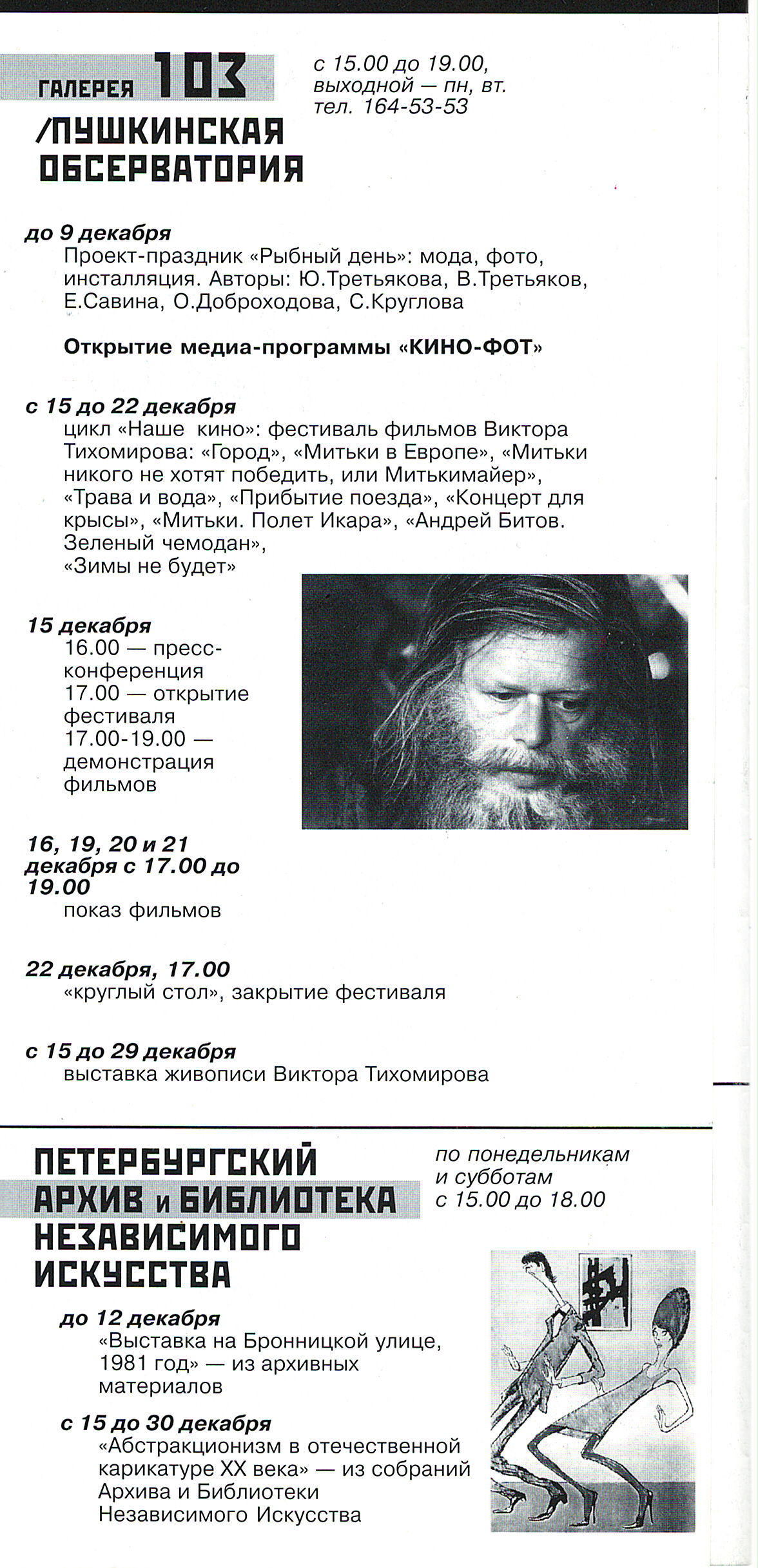 ГАЛЕРЕЯ 103 /ПУШКИНСКАЯ ОБСЕРВАТОРИЯ

с 15.00 до 19.00, выходной — пн, вт. тел. 164-53-53

до 9 декабря
Проект-праздник «Рыбный день»: мода, фото, инсталляция. Авторы: Ю.Третьякова, В.Третьяков, Е.Савина, О.Доброходова, С.Круглова

Открытие медиа-программы «КИНО-ФОТ»

с 15 до 22 декабря
цикл «Наше кино»: фестиваль фильмов Виктора Тихомирова: «Город», «Митьки в Европе», «Митьки никого не хотят победить, или Митькимайер», «Трава и вода», «Прибытие поезда», «Концерт для крысы», «Митьки. Полет Икара», «Андрей Битов. Зеленый чемодан», «Зимы не будет»

15 декабря
16.00 — пресс-конференция
17.00 — открытие фестиваля
17.00-19.00 — демонстрация фильмов

16, 19, 20 и 21 декабря с 17.00 до 19.00
показ фильмов

22 декабря, 17.00
«круглый стол», закрытие фестиваля

с 15 до 29 декабря
выставка живописи Виктора Тихомирова

ПЕТЕРБУРГСКИЙ АРХИВ и БИБЛИОТЕКА НЕЗАВИСИМОГО ИСКУССТВА

по понедельникам и субботам с 15.00 до 18.00

до 12 декабря
«Выставка на Бронницкой улице, 1981 год» — из архивных материалов

с 15 до 30 декабря
«Абстракционизм в отечественной карикатуре XX века» — из собраний Архива и Библиотеки Независимого Искусства